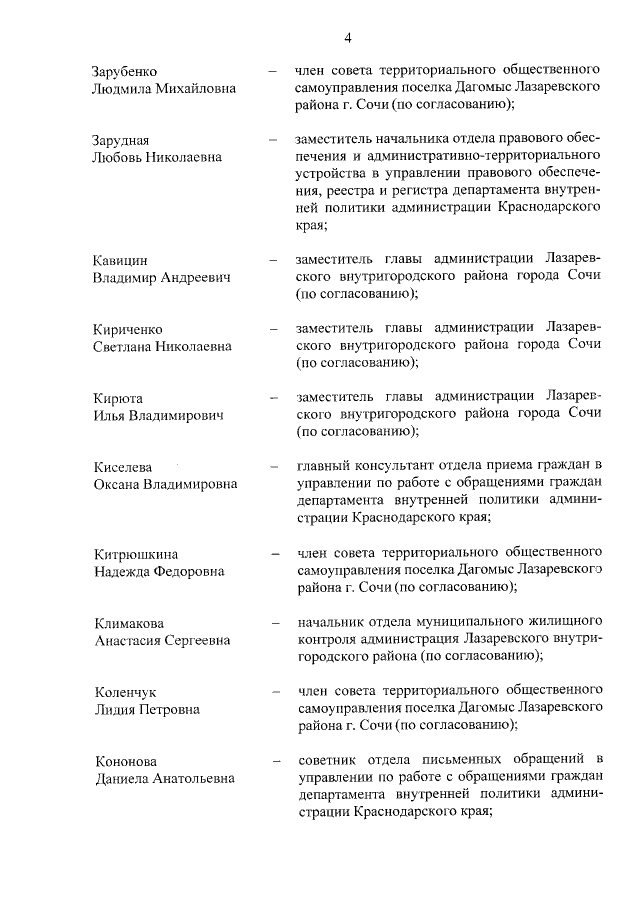 4

Зарубенко Людмила Михайловна – член совета территориального общественного самоуправления поселка Дагомыс Лазаревского района г. Сочи (по согласованию);

Зарудная Любовь Николаевна – заместитель начальника отдела правового обеспечения и административно-территориального устройства в управлении правового обеспечения, реестра и регистра департамента внутренней политики администрации Краснодарского края;

Кавицин Владимир Андреевич – заместитель главы администрации Лазаревского внутригородского района города Сочи (по согласованию);

Кириченко Светлана Николаевна – заместитель главы администрации Лазаревского внутригородского района города Сочи (по согласованию);

Кирюта Илья Владимирович – заместитель главы администрации Лазаревского внутригородского района города Сочи (по согласованию);

Киселева Оксана Владимировна – главный консультант отдела приема граждан в управлении по работе с обращениями граждан департамента внутренней политики администрации Краснодарского края;

Китрюшкина Надежда Федоровна – член совета территориального общественного самоуправления поселка Дагомыс Лазаревского района г. Сочи (по согласованию);

Климакова Анастасия Сергеевна – начальник отдела муниципального жилищного контроля администрация Лазаревского внутригородского района (по согласованию);

Коленчук Лидия Петровна – член совета территориального общественного самоуправления поселка Дагомыс Лазаревского района г. Сочи (по согласованию);

Кононова Даниела Анатольевна – советник отдела письменных обращений в управлении по работе с обращениями граждан департамента внутренней политики администрации Краснодарского края;